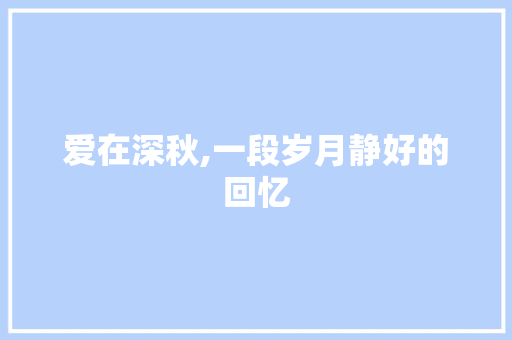 爱在深秋,一段岁月静好的回忆